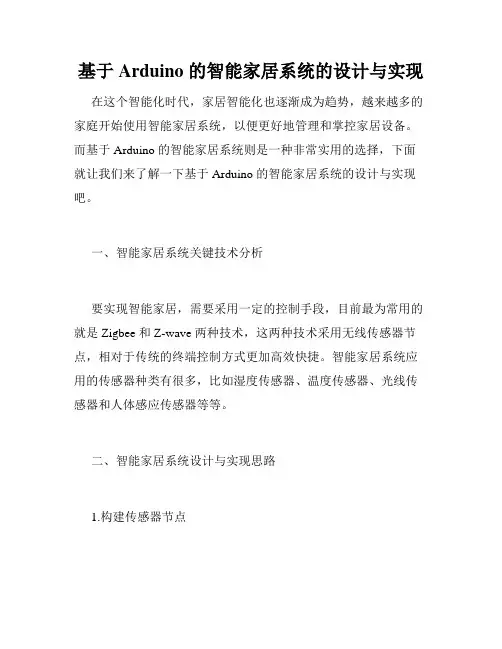 基于 Arduino 的智能家居系统的设计与实现

在这个智能化时代，家居智能化也逐渐成为趋势，越来越多的家庭开始使用智能家居系统，以便更好地管理和掌控家居设备。而基于 Arduino 的智能家居系统则是一种非常实用的选择，下面就让我们来了解一下基于 Arduino 的智能家居系统的设计与实现吧。

一、智能家居系统关键技术分析

要实现智能家居，需要采用一定的控制手段，目前最为常用的就是 Zigbee 和 Z-wave 两种技术，这两种技术采用无线传感器节点，相对于传统的终端控制方式更加高效快捷。智能家居系统应用的传感器种类有很多，比如湿度传感器、温度传感器、光线传感器和人体感应传感器等等。

二、智能家居系统设计与实现思路

1.构建传感器节点